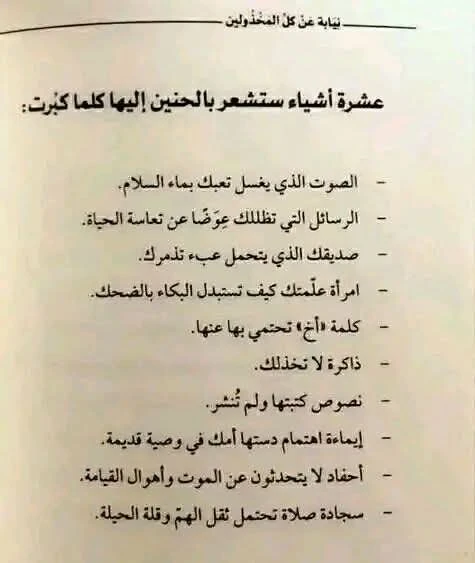 نيابة عن كلّ المخذولين

عشرة أشياء ستشعر بالحنين إليها كلما كبُرت:

- الصوت الذي يغسل تعبك بماء السلام.
- الرسائل التي تظللك عِوَضًا عن تعاسة الحياة.
- صديقك الذي يتحمل عبء تذمرك.
- امرأة علّمتك كيف تستبدل البكاء بالضحك.
- كلمة «أخ» تحتمي بها عنها.
- ذاكرة لا تخذلك.
- نصوص كتبتها ولم تُنشر.
- إيماءة اهتمام دستها أمك في وصية قديمة.
- أحفاد لا يتحدثون عن الموت وأهوال القيامة.
- سجادة صلاة تحتمل ثقل الهمّ وقلة الحيلة.